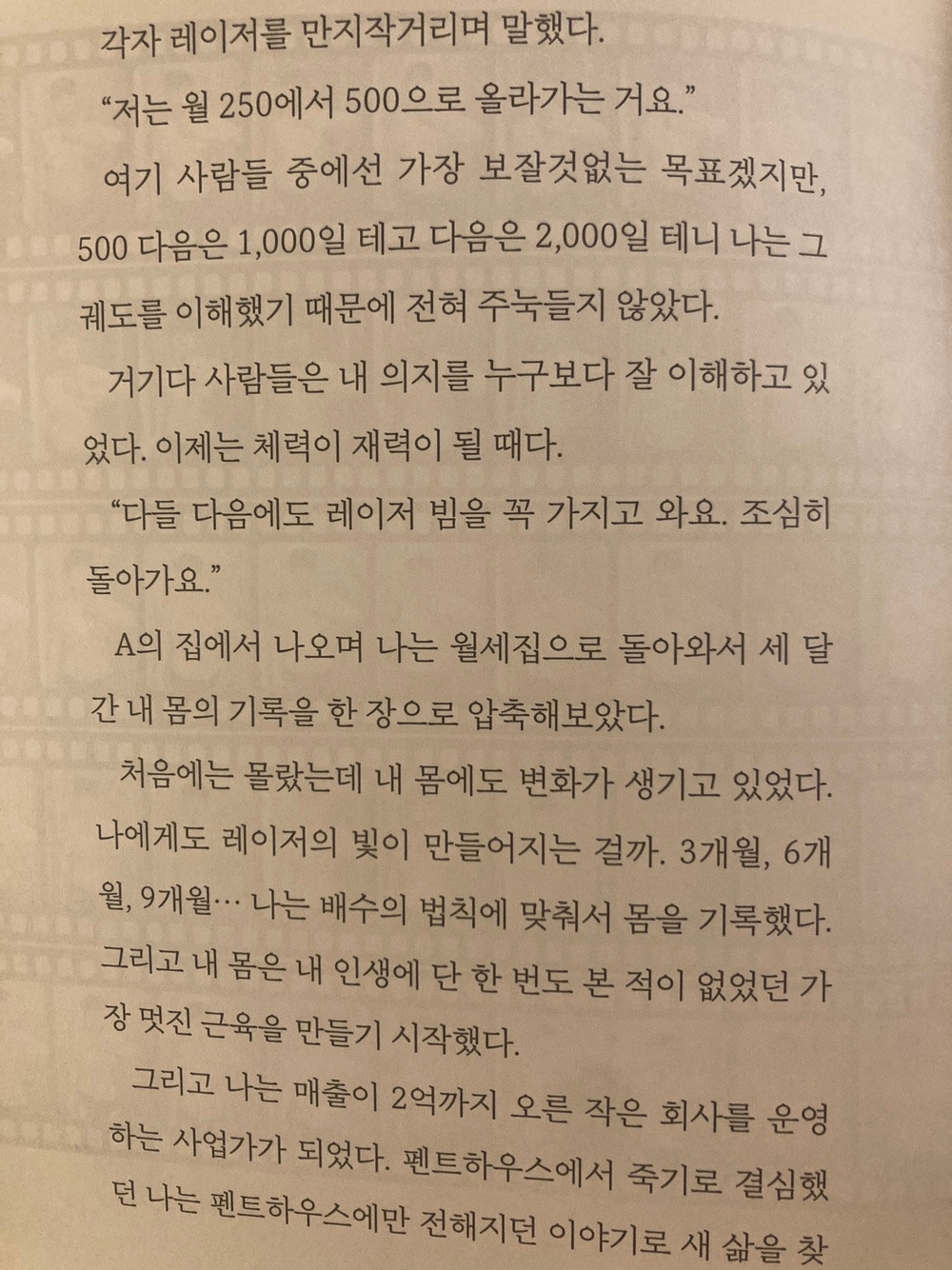 각자 레이저를 만지작거리며 말했다.

“저는 월 250에서 500으로 올라가는 거요.”

여기 사람들 중에선 가장 보잘것없는 목표겠지만, 500 다음은 1,000일 테고 다음은 2,000일 테니 나는 그 궤도를 이해했기 때문에 전혀 주눅들지 않았다.

거기다 사람들은 내 의지를 누구보다 잘 이해하고 있었다. 이제는 체력이 재력이 될 때다.

“다들 다음에도 레이저 빔을 꼭 가지고 와요. 조심히 돌아가요.”

A의 집에서 나오며 나는 월세집으로 돌아와서 세 달간 내 몸의 기록을 한 장으로 압축해보았다.

처음에는 몰랐는데 내 몸에도 변화가 생기고 있었다. 나에게도 레이저의 빛이 만들어지는 걸까. 3개월, 6개월, 9개월… 나는 배수의 법칙에 맞춰서 몸을 기록했다. 그리고 내 몸은 내 인생에 단 한 번도 본 적이 없었던 가장 멋진 근육을 만들기 시작했다.

그리고 나는 매출이 2억까지 오른 작은 회사를 운영하는 사업가가 되었다. 펜트하우스에서 죽기로 결심했던 나는 펜트하우스에만 전해지던 이야기로 새 삶을 찾